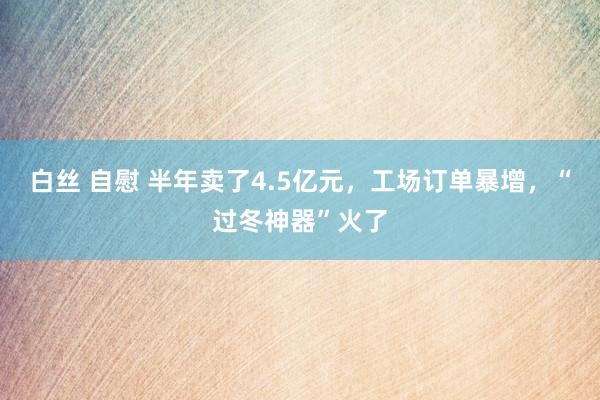 白丝 自慰 半年卖了4.5亿元，工场订单暴增，“过冬神器”火了